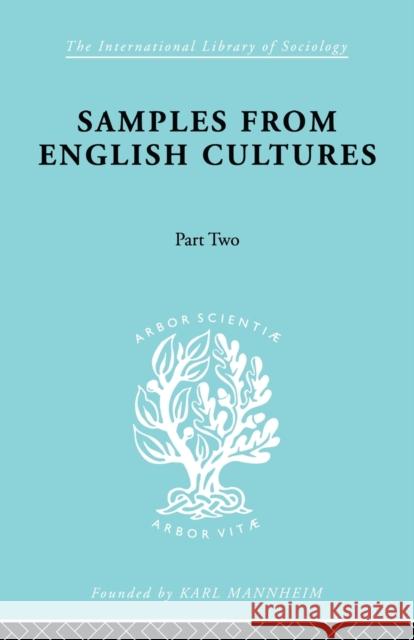 The International Library of Sociology

SAMPLES FROM ENGLISH CULTURES

Part Two

ARBOR SCIENTIÆ

ARBOR VITÆ

Founded by KARL MANNHEIM